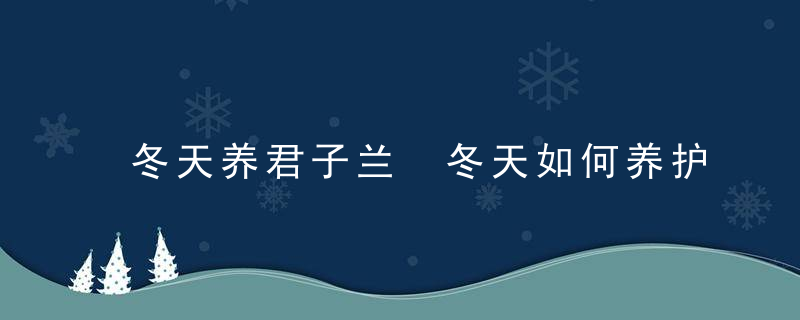 冬天养君子兰  冬天如何养护